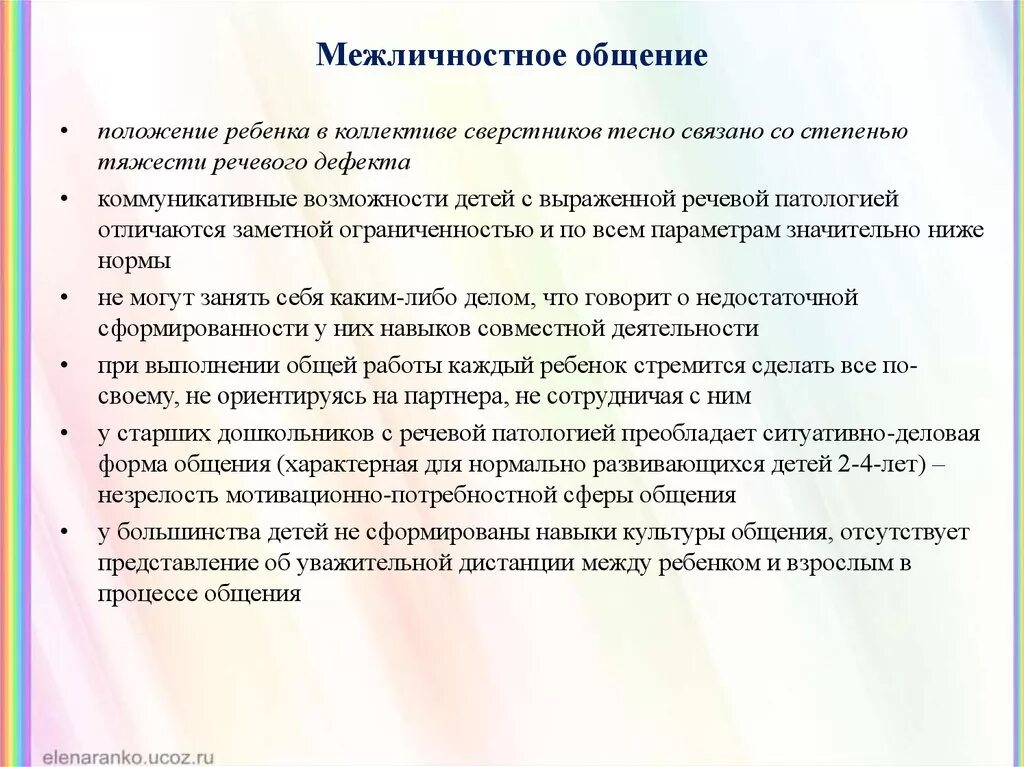 Межличностное общение

• положение ребенка в коллективе сверстников тесно связано со степенью тяжести речевого дефекта

• коммуникативные возможности детей с выраженной речевой патологией отличаются заметной ограниченностью и по всем параметрам значительно ниже нормы

• не могут занять себя каким-либо делом, что говорит о недостаточной сформированности у них навыков совместной деятельности

• при выполнении общей работы каждый ребенок стремится сделать все по-своему, не ориентируясь на партнера, не сотрудничая с ним

• у старших дошкольников с речевой патологией преобладает ситуативно-деловая форма общения (характерная для нормально развивающихся детей 2-4-лет) – незрелость мотивационно-потребностной сферы общения

• у большинства детей не сформированы навыки культуры общения, отсутствует представление об уважительной дистанции между ребенком и взрослым в процессе общения

elenaranko.ucoz.ru